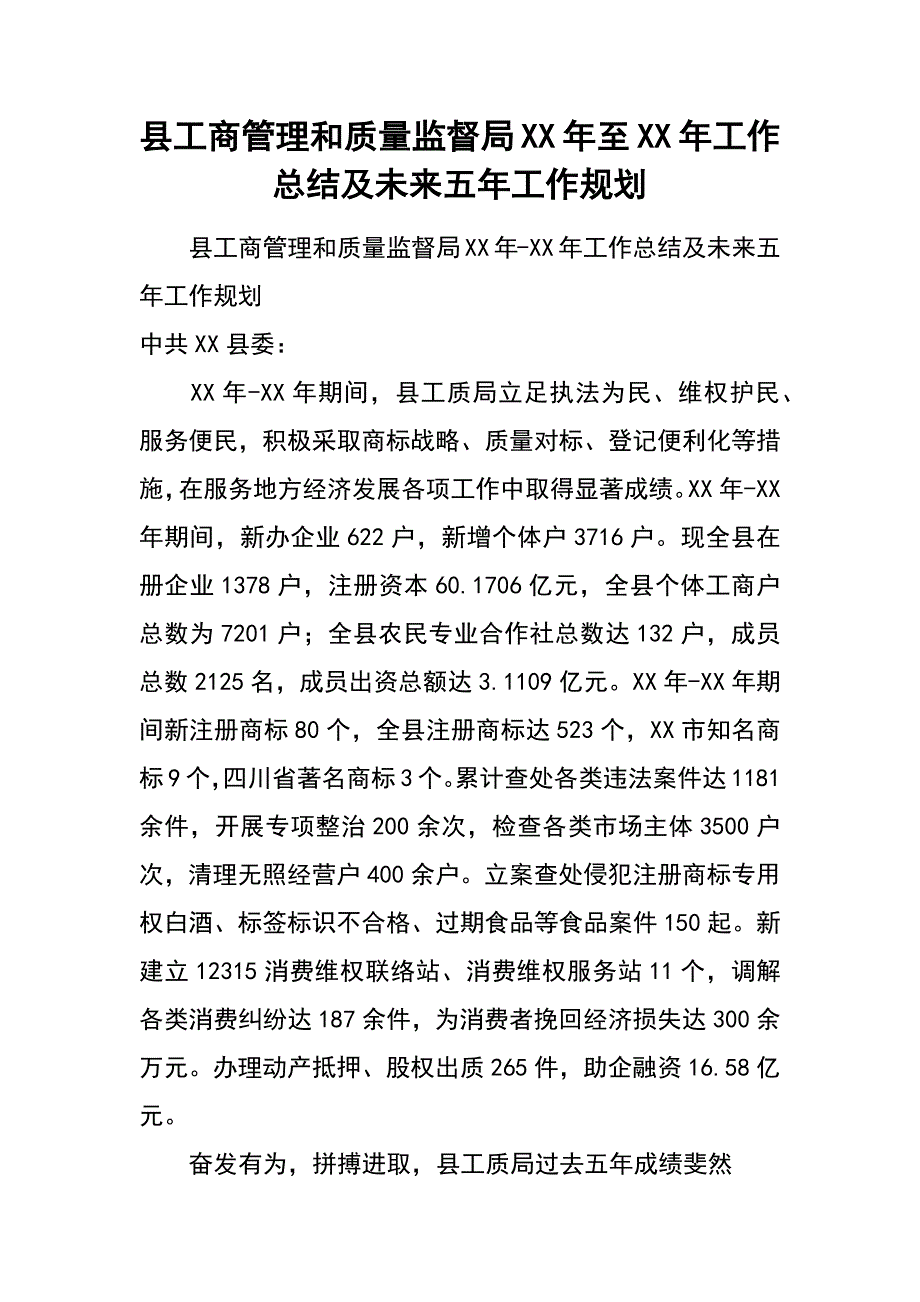 县工商管理和质量监督局XX年至XX年工作总结及未来五年工作规划

县工商管理和质量监督局XX年-XX年工作总结及未来五年工作规划

中共XX县委：

XX年-XX年期间，县工质局立足执法为民、维权护民、服务便民，积极采取商标战略、质量对标、登记便利化等措施，在服务地方经济发展各项工作中取得显著成绩。XX年-XX年期间，新办企业622户，新增个体户3716户。现全县在册企业1378户，注册资本60.1706亿元，全县个体工商户总数为7201户；全县农民专业合作社总数达132户，成员总数2125名，成员出资总额达3.1109亿元。XX年-XX年期间新注册商标80个，全县注册商标达523个，XX市知名商标9个，四川省著名商标3个。累计查处各类违法案件达1181余件，开展专项整治200余次，检查各类市场主体3500户次，清理无照经营户400余户。立案查处侵犯注册商标专用权白酒、标签标识不合格、过期食品等食品案件150起。新建立12315消费维权联络站、消费维权服务站11个，调解各类消费纠纷达187余件，为消费者挽回经济损失达300余万元。办理动产抵押、股权出质265件，助企融资16.58亿元。

奋发有为，拼搏进取，县工质局过去五年成绩斐然